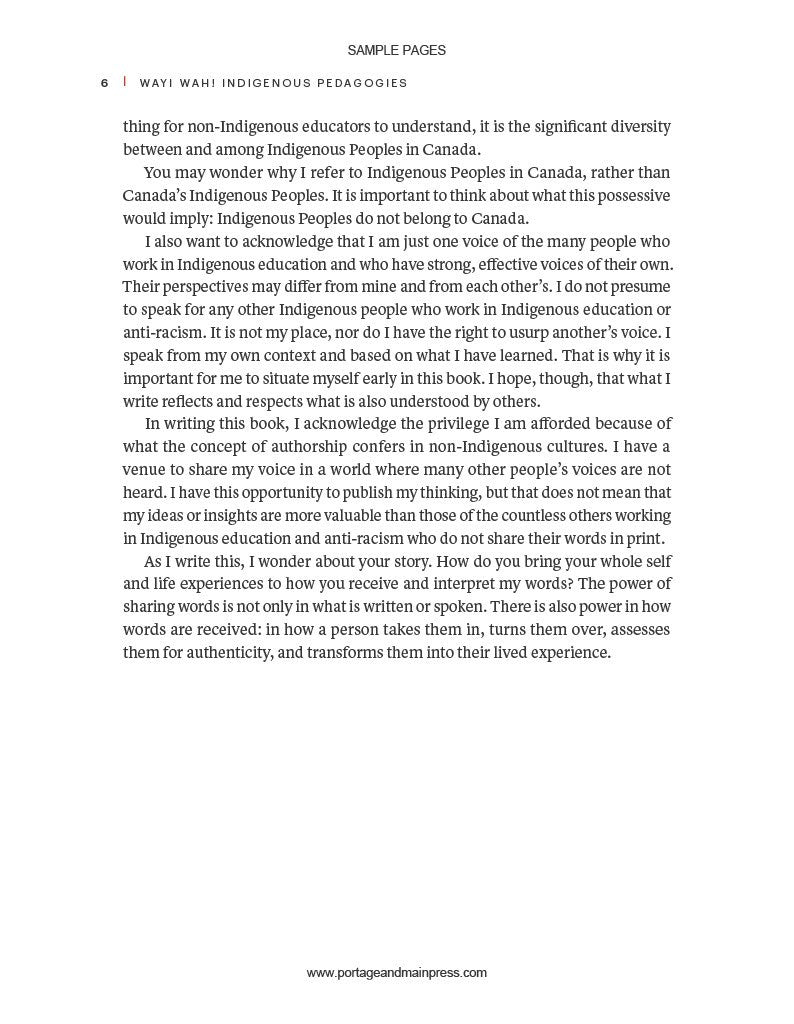 SAMPLE PAGES

6 | WAYI WAH! INDIGENOUS PEDAGOGIES

thing for non-Indigenous educators to understand, it is the significant diversity between and among Indigenous Peoples in Canada.

You may wonder why I refer to Indigenous Peoples in Canada, rather than Canada's Indigenous Peoples. It is important to think about what this possessive would imply: Indigenous Peoples do not belong to Canada.

I also want to acknowledge that I am just one voice of the many people who work in Indigenous education and who have strong, effective voices of their own. Their perspectives may differ from mine and from each other's. I do not presume to speak for any other Indigenous people who work in Indigenous education or anti-racism. It is not my place, nor do I have the right to usurp another's voice. I speak from my own context and based on what I have learned. That is why it is important for me to situate myself early in this book. I hope, though, that what I write reflects and respects what is also understood by others.

In writing this book, I acknowledge the privilege I am afforded because of what the concept of authorship confers in non-Indigenous cultures. I have a venue to share my voice in a world where many other people's voices are not heard. I have this opportunity to publish my thinking, but that does not mean that my ideas or insights are more valuable than those of the countless others working in Indigenous education and anti-racism who do not share their words in print.

As I write this, I wonder about your story. How do you bring your whole self and life experiences to how you receive and interpret my words? The power of sharing words is not only in what is written or spoken. There is also power in how words are received: in how a person takes them in, turns them over, assesses them for authenticity, and transforms them into their lived experience.

www.portageandmainpress.com